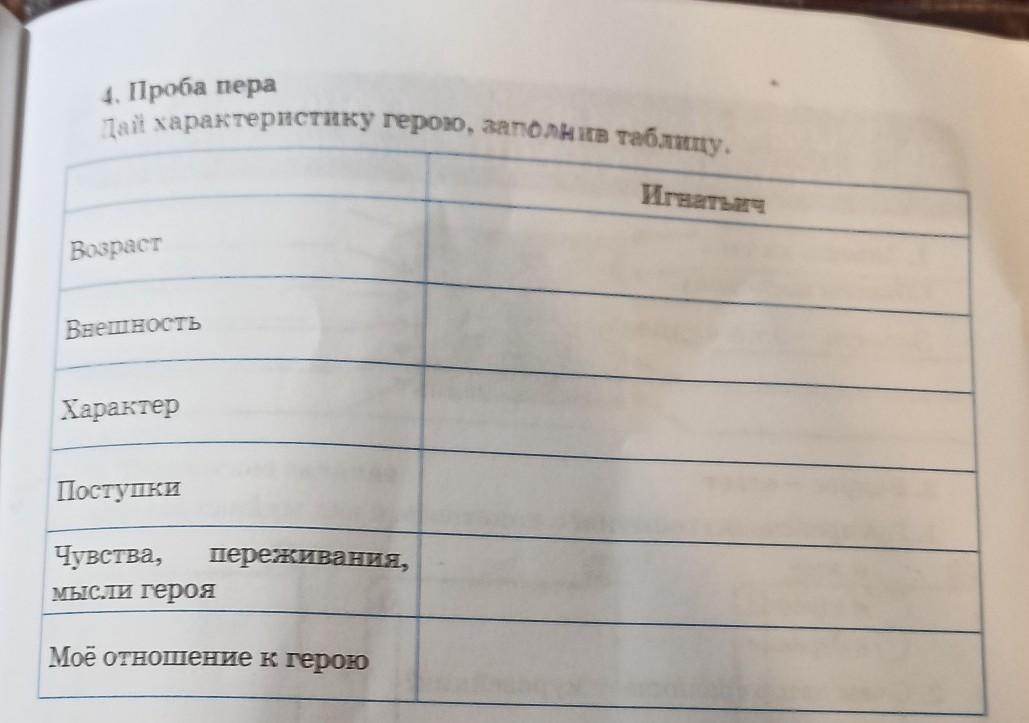 4. Проба пера

Дай характеристику герою, заполнив таблицу.

| | Игнатьич |
|---|---|
| Возраст | |
| Внешность | |
| Характер | |
| Поступки | |
| Чувства, переживания, мысли героя | |
| Моё отношение к герою | |